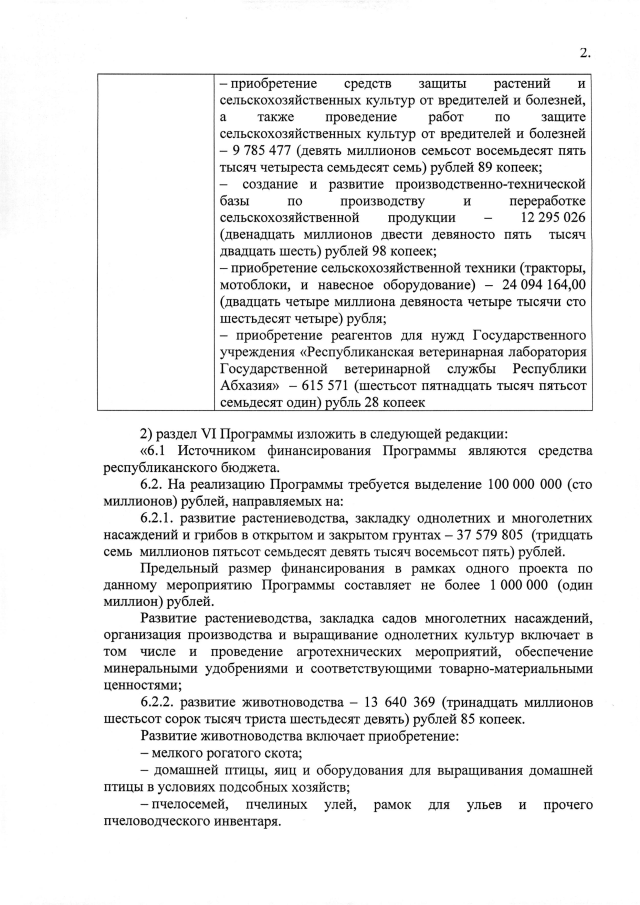 2.

| | – приобретение средств защиты растений и сельскохозяйственных культур от вредителей и болезней, а также проведение работ по защите сельскохозяйственных культур от вредителей и болезней – 9 785 477 (девять миллионов семьсот восемьдесят пять тысяч четыреста семьдесят семь) рублей 89 копеек; – создание и развитие производственно-технической базы по производству и переработке сельскохозяйственной продукции – 12 295 026 (двенадцать миллионов двести девяносто пять тысяч двадцать шесть) рублей 98 копеек; – приобретение сельскохозяйственной техники (тракторы, мотоблоки, и навесное оборудование) – 24 094 164,00 (двадцать четыре миллиона девяноста четыре тысячи сто шестьдесят четыре) рубля; – приобретение реагентов для нужд Государственного учреждения «Республиканская ветеринарная лаборатория Государственной ветеринарной службы Республики Абхазия» – 615 571 (шестьсот пятнадцать тысяч пятьсот семьдесят один) рубль 28 копеек |
|---|---|

2) раздел VI Программы изложить в следующей редакции:
«6.1 Источником финансирования Программы являются средства республиканского бюджета.

6.2. На реализацию Программы требуется выделение 100 000 000 (сто миллионов) рублей, направляемых на:

6.2.1. развитие растениеводства, закладку однолетних и многолетних насаждений и грибов в открытом и закрытом грунтах – 37 579 805 (тридцать семь миллионов пятьсот семьдесят девять тысяч восемьсот пять) рублей.

Предельный размер финансирования в рамках одного проекта по данному мероприятию Программы составляет не более 1 000 000 (один миллион) рублей.

Развитие растениеводства, закладка садов многолетних насаждений, организация производства и выращивание однолетних культур включает в том числе и проведение агротехнических мероприятий, обеспечение минеральными удобрениями и соответствующими товарно-материальными ценностями;

6.2.2. развитие животноводства – 13 640 369 (тринадцать миллионов шестьсот сорок тысяч триста шестьдесят девять) рублей 85 копеек.

Развитие животноводства включает приобретение:

– мелкого рогатого скота;

– домашней птицы, яиц и оборудования для выращивания домашней птицы в условиях подсобных хозяйств;

– пчелосемей, пчелиных улей, рамок для ульев и прочего пчеловодческого инвентаря.